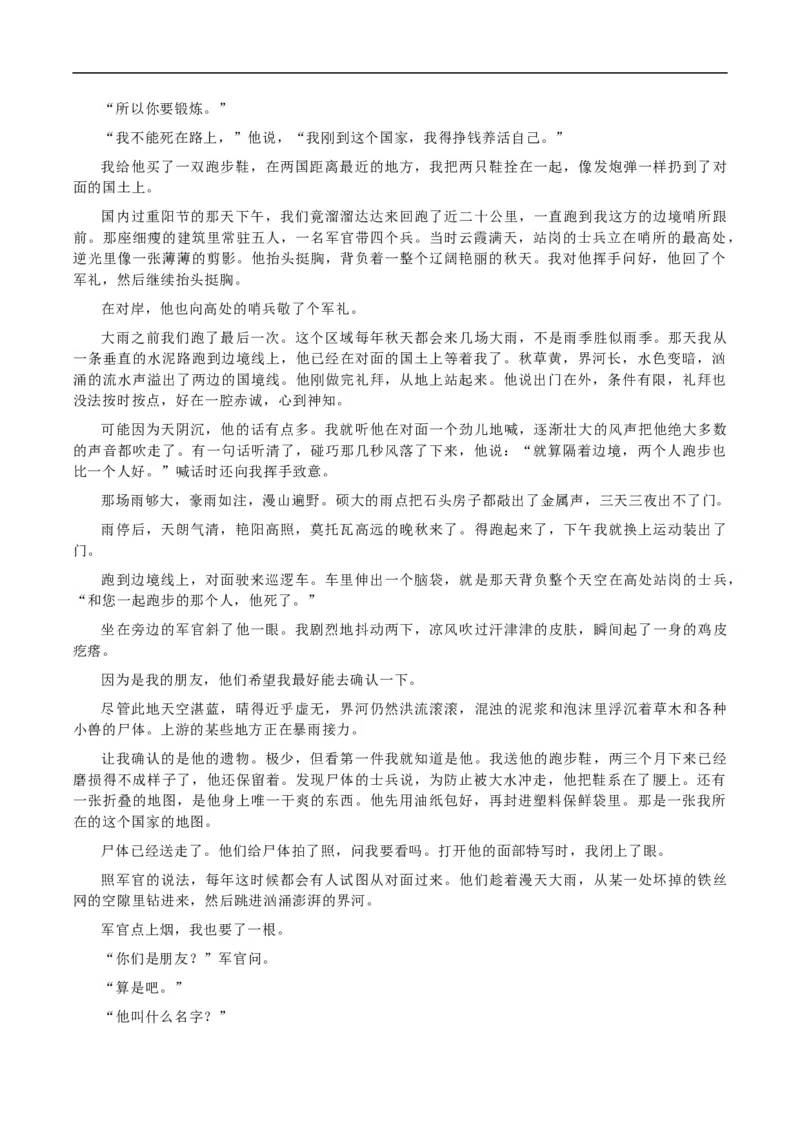 “所以你要锻炼。”

“我不能死在路上，”他说，“我刚到这个国家，我得挣钱养活自己。”

我给他买了一双跑步鞋，在两国距离最近的地方，我把两只鞋拴在一起，像发炮弹一样扔到了对面的国土上。

国内过重阳节的那天下午，我们竟溜溜达达来回跑了近二十公里，一直跑到我这方的边境哨所跟前。那座细瘦的建筑里常驻五人，一名军官带四个兵。当时云霞满天，站岗的士兵立在哨所的最高处，逆光里像一张薄薄的剪影。他抬头挺胸，背负着一整个辽阔艳丽的秋天。我对他挥手问好，他回了个军礼，然后继续抬头挺胸。

在对岸，他也向高处的哨兵敬了个军礼。

大雨之前我们跑了最后一次。这个区域每年秋天都会来几场大雨，不是雨季胜似雨季。那天我从一条垂直的水泥路跑到边境线上，他已经在对面的国土上等着我了。秋草黄，界河长，水色变暗，汹涌的流水声溢出了两边的国境线。他刚做完礼拜，从地上站起来。他说出门在外，条件有限，礼拜也没法按时按点，好在一腔赤诚，心到神知。

可能因为天阴沉，他的话有点多。我就听他在对面一个劲儿地喊，逐渐壮大的风声把他绝大多数的声音都吹走了。有一句话听清了，碰巧那几秒风落了下来，他说：“就算隔着边境，两个人跑步也比一个人好。”喊话时还向我挥手致意。

那场雨够大，豪雨如注，漫山遍野。硕大的雨点把石头房子都敲出了金属声，三天三夜出不了门。

雨停后，天朗气清，艳阳高照，莫托瓦高远的晚秋来了。得跑起来了，下午我就换上运动装出了门。

跑到边境线上，对面驶来巡逻车。车里伸出一个脑袋，就是那天背负整个天空在高处站岗的士兵，“和您一起跑步的那个人，他死了。”

坐在旁边的军官斜了他一眼。我剧烈地抖动两下，凉风吹过汗津津的皮肤，瞬间起了一身的鸡皮疙瘩。

因为是我的朋友，他们希望我最好能去确认一下。

尽管此地天空湛蓝，晴得近乎虚无，界河仍然洪流滚滚，混浊的泥浆和泡沫里浮沉着草木和各种小兽的尸体。上游的某些地方正在暴雨接力。

让我确认的是他的遗物。极少，但看第一件我就知道是他。我送他的跑步鞋，两三个月下来已经磨损得不成样子了，他还保留着。发现尸体的士兵说，为防止被大水冲走，他把鞋系在了腰上。还有一张折叠的地图，是他身上唯一干爽的东西。他先用油纸包好，再封进塑料保鲜袋里。那是一张我所在的这个国家的地图。

尸体已经送走了。他们给尸体拍了照，问我要看吗。打开他的面部特写时，我闭上了眼。

照军官的说法，每年这时候都会有人试图从对面过来。他们趁着漫天大雨，从某一处坏掉的铁丝网的空隙里钻进来，然后跳进汹涌澎湃的界河。

军官点上烟，我也要了一根。

“你们是朋友？”军官问。

“算是吧。”

“他叫什么名字？”